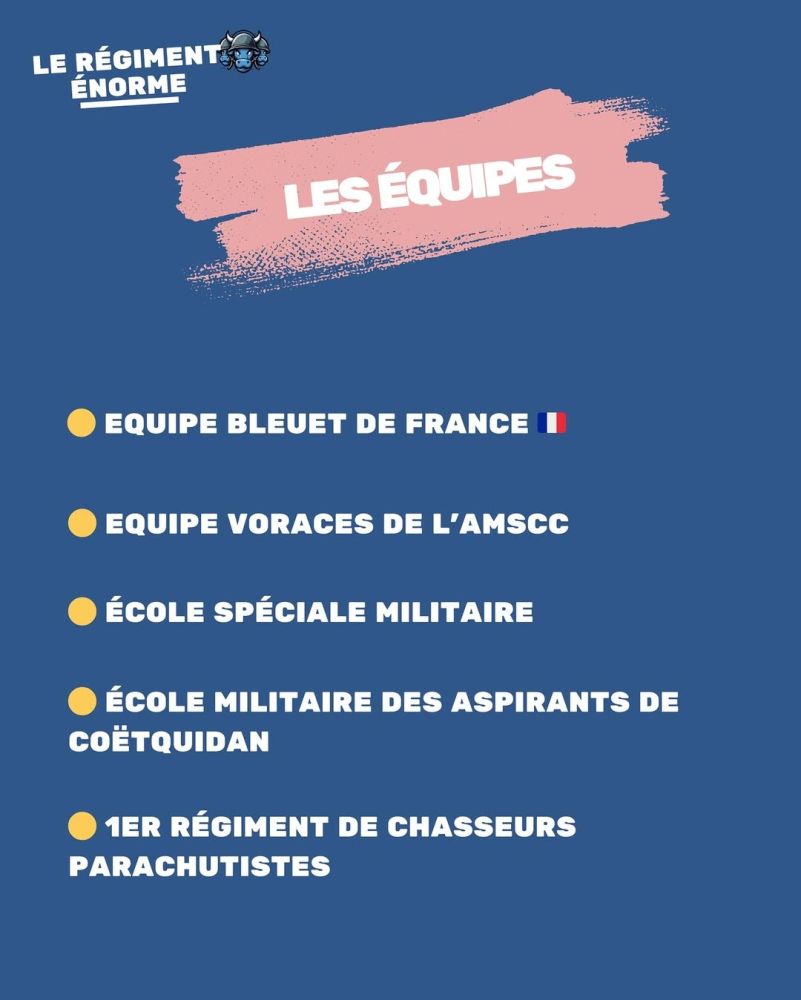 LE RÉGIMENT
ÉNORME

LES ÉQUIPES

• EQUIPE BLEUET DE FRANCE 🇫🇷

• EQUIPE VORACES DE L'AMSCC

• ÉCOLE SPÉCIALE MILITAIRE

• ÉCOLE MILITAIRE DES ASPIRANTS DE COËTQUIDAN

• 1ER RÉGIMENT DE CHASSEURS PARACHUTISTES